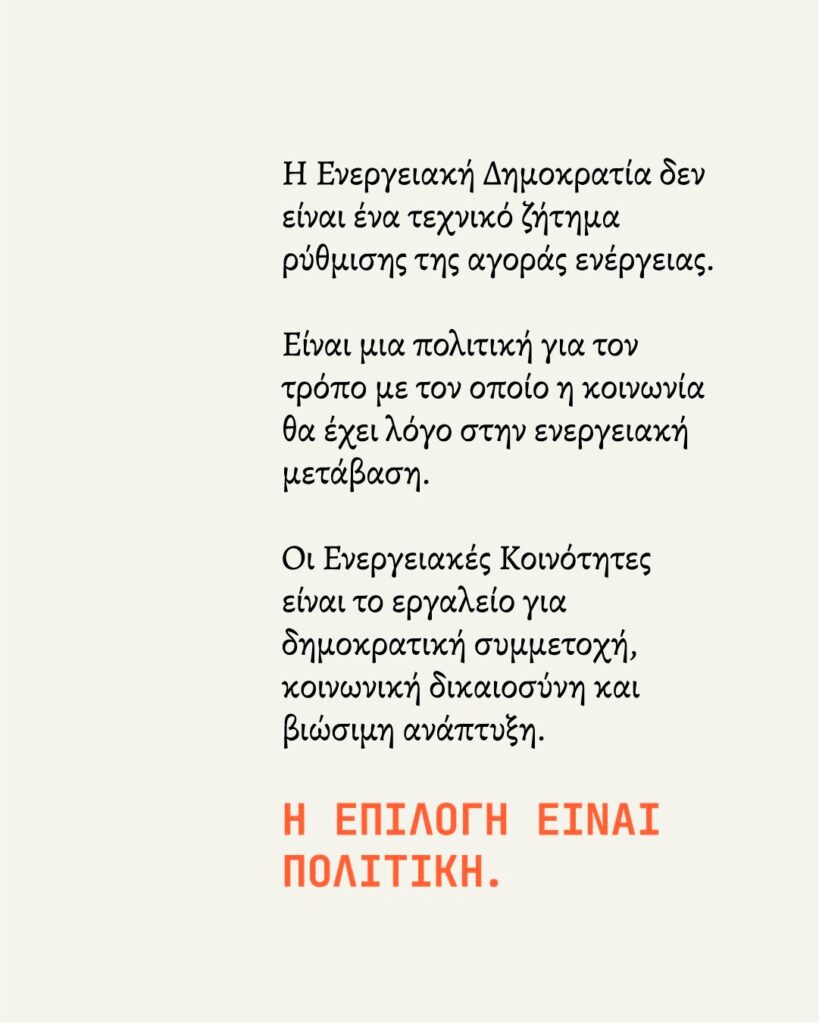 Η Ενεργειακή Δημοκρατία δεν είναι ένα τεχνικό ζήτημα ρύθμισης της αγοράς ενέργειας.

Είναι μια πολιτική για τον τρόπο με τον οποίο η κοινωνία θα έχει λόγο στην ενεργειακή μετάβαση.

Οι Ενεργειακές Κοινότητες είναι το εργαλείο για δημοκρατική συμμετοχή, κοινωνική δικαιοσύνη και βιώσιμη ανάπτυξη.

Η ΕΠΙΛΟΓΗ ΕΙΝΑΙ ΠΟΛΙΤΙΚΗ.